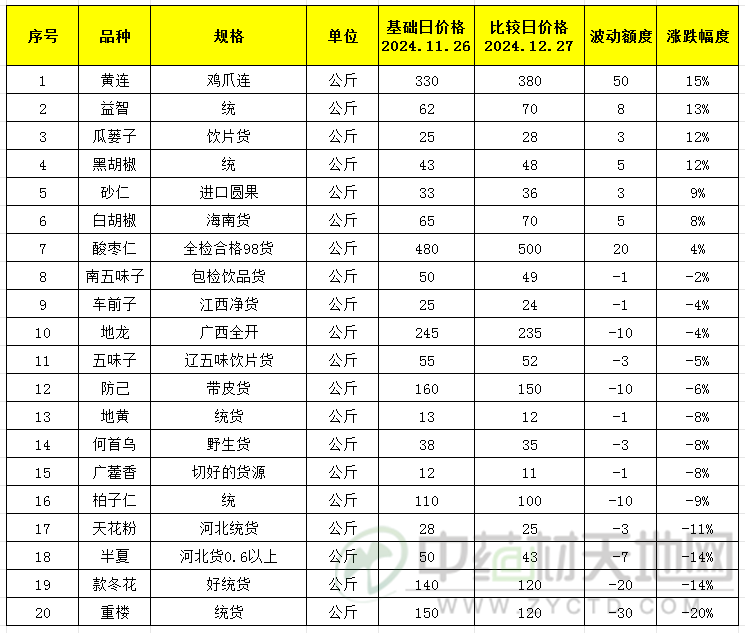 | 序号 | 品种 | 规格 | 单位 | 基础日价格 2024.11.26 | 比较日价格 2024.12.27 | 波动额度 | 涨跌幅度 |
|---|---|---|---|---|---|---|---|
| 1 | 黄连 | 鸡爪连 | 公斤 | 330 | 380 | 50 | 15% |
| 2 | 益智 | 统 | 公斤 | 62 | 70 | 8 | 13% |
| 3 | 瓜蒌子 | 饮片货 | 公斤 | 25 | 28 | 3 | 12% |
| 4 | 黑胡椒 | 统 | 公斤 | 43 | 48 | 5 | 12% |
| 5 | 砂仁 | 进口圆果 | 公斤 | 33 | 36 | 3 | 9% |
| 6 | 白胡椒 | 海南货 | 公斤 | 65 | 70 | 5 | 8% |
| 7 | 酸枣仁 | 全检合格98货 | 公斤 | 480 | 500 | 20 | 4% |
| 8 | 南五味子 | 包检饮品货 | 公斤 | 50 | 49 | -1 | -2% |
| 9 | 车前子 | 江西净货 | 公斤 | 25 | 24 | -1 | -4% |
| 10 | 地龙 | 广西全开 | 公斤 | 245 | 235 | -10 | -4% |
| 11 | 五味子 | 辽五味饮片货 | 公斤 | 55 | 52 | -3 | -5% |
| 12 | 防己 | 带皮货 | 公斤 | 160 | 150 | -10 | -6% |
| 13 | 地黄 | 统货 | 公斤 | 13 | 12 | -1 | -8% |
| 14 | 何首乌 | 野生货 | 公斤 | 38 | 35 | -3 | -8% |
| 15 | 广藿香 | 切好的货源 | 公斤 | 12 | 11 | -1 | -8% |
| 16 | 柏子仁 | 统 | 公斤 | 110 | 100 | -10 | -9% |
| 17 | 天花粉 | 河北统货 | 公斤 | 28 | 25 | -3 | -11% |
| 18 | 半夏 | 河北货0.6以上 | 公斤 | 50 | 43 | -7 | -14% |
| 19 | 款冬花 | 好统货 | 公斤 | 140 | 120 | -20 | -14% |
| 20 | 重楼 | 统货 | 公斤 | 150 | 120 | -30 | -20% |

中药材天地网
WWW.ZYCTD.COM